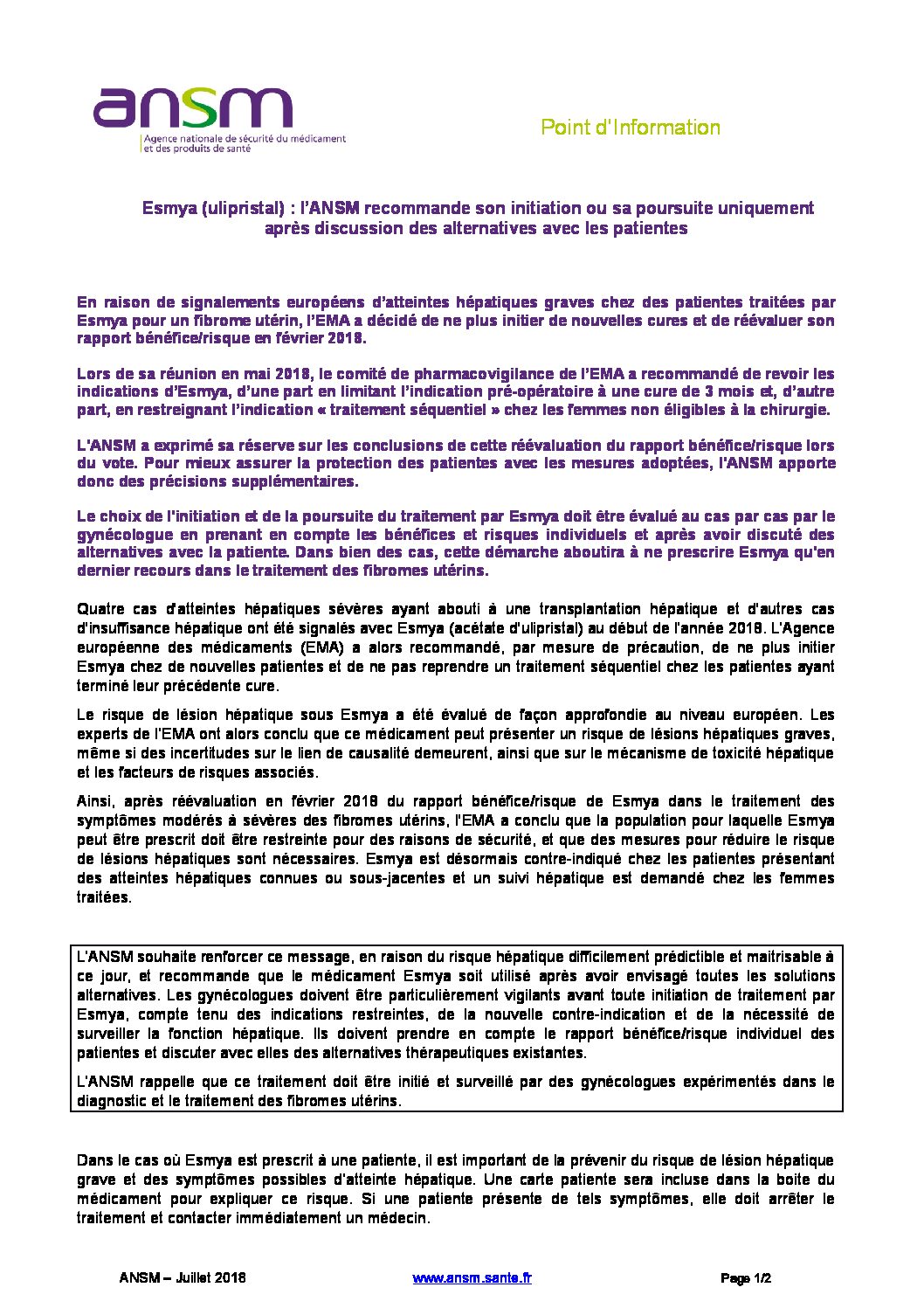 ansm
Agence nationale de sécurité du médicament et des produits de santé

Point d'Information

Esmya (ulipristal) : l'ANSM recommande son initiation ou sa poursuite uniquement après discussion des alternatives avec les patientes

En raison de signalements européens d'atteintes hépatiques graves chez des patientes traitées par Esmya pour un fibrome utérin, l'EMA a décidé de ne plus initier de nouvelles cures et de réévaluer son rapport bénéfice/risque en février 2018.

Lors de sa réunion en mai 2018, le comité de pharmacovigilance de l'EMA a recommandé de revoir les indications d'Esmya, d'une part en limitant l'indication pré-opératoire à une cure de 3 mois et, d'autre part, en restreignant l'indication « traitement séquentiel » chez les femmes non éligibles à la chirurgie.

L'ANSM a exprimé sa réserve sur les conclusions de cette réévaluation du rapport bénéfice/risque lors du vote. Pour mieux assurer la protection des patientes avec les mesures adoptées, l'ANSM apporte donc des précisions supplémentaires.

Le choix de l'initiation et de la poursuite du traitement par Esmya doit être évalué au cas par cas par le gynécologue en prenant en compte les bénéfices et risques individuels et après avoir discuté des alternatives avec la patiente. Dans bien des cas, cette démarche aboutira à ne prescrire Esmya qu'en dernier recours dans le traitement des fibromes utérins.

Quatre cas d'atteintes hépatiques sévères ayant abouti à une transplantation hépatique et d'autres cas d'insuffisance hépatique ont été signalés avec Esmya (acétate d'ulipristal) au début de l'année 2018. L'Agence européenne des médicaments (EMA) a alors recommandé, par mesure de précaution, de ne plus initier Esmya chez de nouvelles patientes et de ne pas reprendre un traitement séquentiel chez les patientes ayant terminé leur précédente cure.

Le risque de lésion hépatique sous Esmya a été évalué de façon approfondie au niveau européen. Les experts de l'EMA ont alors conclu que ce médicament peut présenter un risque de lésions hépatiques graves, même si des incertitudes sur le lien de causalité demeurent, ainsi que sur le mécanisme de toxicité hépatique et les facteurs de risques associés.

Ainsi, après réévaluation en février 2018 du rapport bénéfice/risque de Esmya dans le traitement des symptômes modérés à sévères des fibromes utérins, l'EMA a conclu que la population pour laquelle Esmya peut être prescrit doit être restreinte pour des raisons de sécurité, et que des mesures pour réduire le risque de lésions hépatiques sont nécessaires. Esmya est désormais contre-indiqué chez les patientes présentant des atteintes hépatiques connues ou sous-jacentes et un suivi hépatique est demandé chez les femmes traitées.

L'ANSM souhaite renforcer ce message, en raison du risque hépatique difficilement prédictible et maitrisable à ce jour, et recommande que le médicament Esmya soit utilisé après avoir envisagé toutes les solutions alternatives. Les gynécologues doivent être particulièrement vigilants avant toute initiation de traitement par Esmya, compte tenu des indications restreintes, de la nouvelle contre-indication et de la nécessité de surveiller la fonction hépatique. Ils doivent prendre en compte le rapport bénéfice/risque individuel des patientes et discuter avec elles des alternatives thérapeutiques existantes.

L'ANSM rappelle que ce traitement doit être initié et surveillé par des gynécologues expérimentés dans le diagnostic et le traitement des fibromes utérins.

Dans le cas où Esmya est prescrit à une patiente, il est important de la prévenir du risque de lésion hépatique grave et des symptômes possibles d'atteinte hépatique. Une carte patiente sera incluse dans la boite du médicament pour expliquer ce risque. Si une patiente présente de tels symptômes, elle doit arrêter le traitement et contacter immédiatement un médecin.

ANSM – Juillet 2018 www.ansm.sante.fr Page 1/2